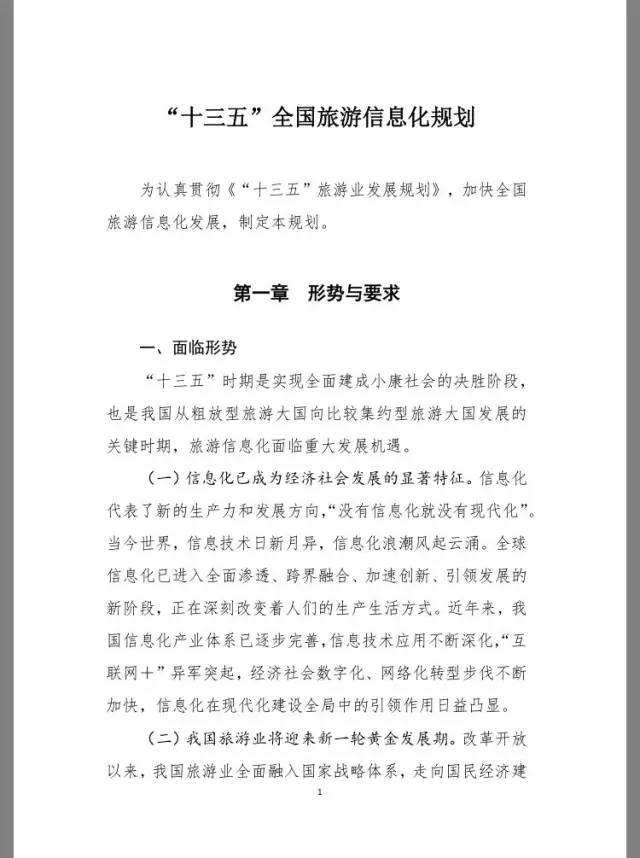 “十三五”全国旅游信息化规划

为认真贯彻《“十三五”旅游业发展规划》，加快全国旅游信息化发展，制定本规划。

第一章　形势与要求

一、面临形势

“十三五”时期是实现全面建成小康社会的决胜阶段，也是我国从粗放型旅游大国向比较集约型旅游大国发展的关键时期，旅游信息化面临重大发展机遇。

（一）信息化已成为经济社会发展的显著特征。信息化代表了新的生产力和发展方向，“没有信息化就没有现代化”。当今世界，信息技术日新月异，信息化浪潮风起云涌。全球信息化已进入全面渗透、跨界融合、加速创新、引领发展的新阶段，正在深刻改变着人们的生产生活方式。近年来，我国信息化产业体系已逐步完善，信息技术应用不断深化，“互联网+”异军突起，经济社会数字化、网络化转型步伐不断加快，信息化在现代化建设全局中的引领作用日益凸显。

（二）我国旅游业将迎来新一轮黄金发展期。改革开放以来，我国旅游业全面融入国家战略体系，走向国民经济建

1